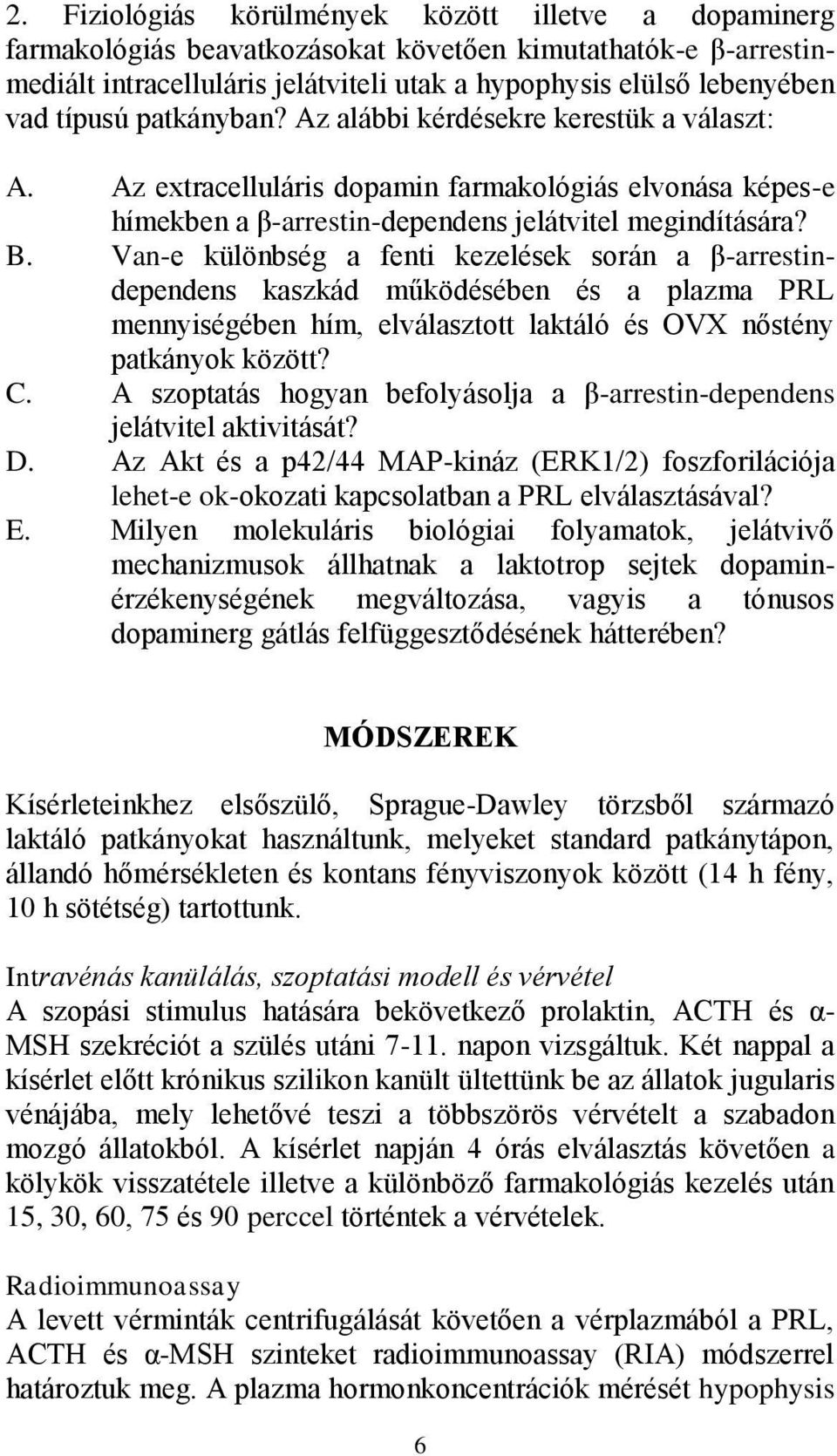 2. Fiziológiás körülmények között illetve a dopaminerg farmakológiás beavatkozásokat követően kimutathatók-e β-arrestin-mediált intracelluláris jelátviteli utak a hypophysis elülső lebenyében vad típusú patkányban? Az alábbi kérdésekre kerestük a választ:

A. Az extracelluláris dopamin farmakológiás elvonása képes-e hímekben a β-arrestin-dependens jelátvitel megindítására?

B. Van-e különbség a fenti kezelések során a β-arrestin-dependens kaszkád működésében és a plazma PRL mennyiségében hím, elválasztott laktáló és OVX nőstény patkányok között?

C. A szoptatás hogyan befolyásolja a β-arrestin-dependens jelátvitel aktivitását?

D. Az Akt és a p42/44 MAP-kináz (ERK1/2) foszforilációja lehet-e ok-okozati kapcsolatban a PRL elválasztásával?

E. Milyen molekuláris biológiai folyamatok, jelátvivő mechanizmusok állhatnak a laktotrop sejtek dopamin-érzékenységének megváltozása, vagyis a tónusos dopaminerg gátlás felfüggesztődésének hátterében?

MÓDSZEREK

Kísérleteinkhez elsőszülő, Sprague-Dawley törzsből származó laktáló patkányokat használtunk, melyeket standard patkánytápon, állandó hőmérsékleten és kontans fényviszonyok között (14 h fény, 10 h sötétség) tartottunk.

Intravénás kanülálás, szoptatási modell és vérvétel
A szopási stimulus hatására bekövetkező prolaktin, ACTH és α-MSH szekréciót a szülés utáni 7-11. napon vizsgáltuk. Két nappal a kísérlet előtt krónikus szilikon kanült ültettünk be az állatok jugularis vénájába, mely lehetővé teszi a többszörös vérvételt a szabadon mozgó állatokból. A kísérlet napján 4 órás elválasztás követően a kölykök visszatétele illetve a különböző farmakológiás kezelés után 15, 30, 60, 75 és 90 perccel történtek a vérvételek.

Radioimmunoassay
A levett vérminták centrifugálását követően a vérplazmából a PRL, ACTH és α-MSH szinteket radioimmunoassay (RIA) módszerrel határoztuk meg. A plazma hormonkoncentrációk mérését hypophysis

6